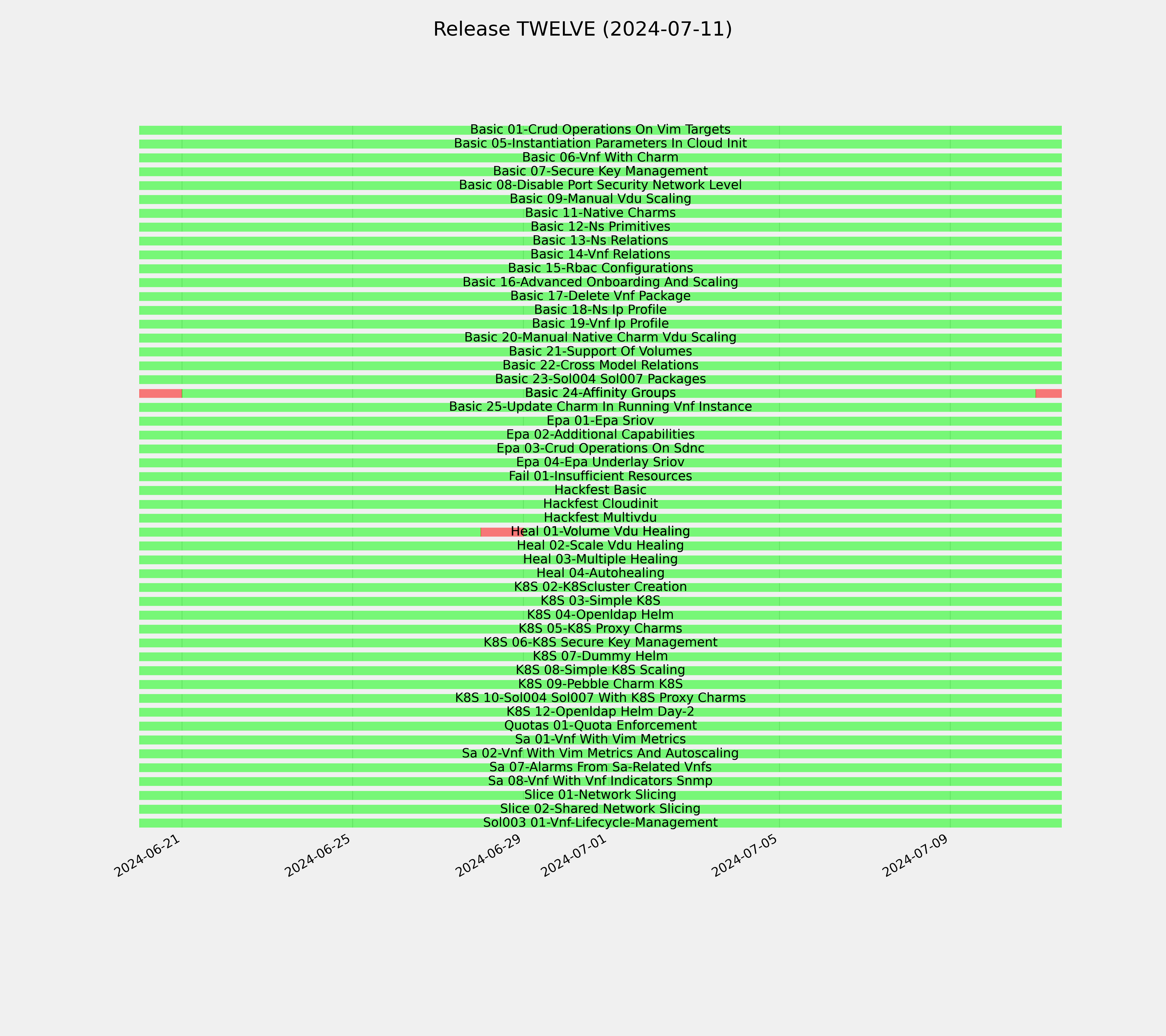 Release TWELVE (2024-07-11)

Basic 01-Crud Operations On Vim Targets
Basic 05-Instantiation Parameters In Cloud Init
Basic 06-Vnf With Charm
Basic 07-Secure Key Management
Basic 08-Disable Port Security Network Level
Basic 09-Manual Vdu Scaling
Basic 11-Native Charms
Basic 12-Ns Primitives
Basic 13-Ns Relations
Basic 14-Vnf Relations
Basic 15-Rbac Configurations
Basic 16-Advanced Onboarding And Scaling
Basic 17-Delete Vnf Package
Basic 18-Ns Ip Profile
Basic 19-Vnf Ip Profile
Basic 20-Manual Native Charm Vdu Scaling
Basic 21-Support Of Volumes
Basic 22-Cross Model Relations
Basic 23-Sol004 Sol007 Packages
Basic 24-Affinity Groups
Basic 25-Update Charm In Running Vnf Instance
Epa 01-Epa Sriov
Epa 02-Additional Capabilities
Epa 03-Crud Operations On Sdnc
Epa 04-Epa Underlay Sriov
Fail 01-Insufficient Resources
Hackfest Basic
Hackfest Cloudinit
Hackfest Multivdu
Heal 01-Volume Vdu Healing
Heal 02-Scale Vdu Healing
Heal 03-Multiple Healing
Heal 04-Autohealing
K8S 02-K8Scluster Creation
K8S 03-Simple K8S
K8S 04-Openldap Helm
K8S 05-K8S Proxy Charms
K8S 06-K8S Secure Key Management
K8S 07-Dummy Helm
K8S 08-Simple K8S Scaling
K8S 09-Pebble Charm K8S
K8S 10-Sol004 Sol007 With K8S Proxy Charms
K8S 12-Openldap Helm Day-2
Quotas 01-Quota Enforcement
Sa 01-Vnf With Vim Metrics
Sa 02-Vnf With Vim Metrics And Autoscaling
Sa 07-Alarms From Sa-Related Vnfs
Sa 08-Vnf With Vnf Indicators Snmp
Slice 01-Network Slicing
Slice 02-Shared Network Slicing
Sol003 01-Vnf-Lifecycle-Management

2024-06-21
2024-06-25
2024-06-29
2024-07-01
2024-07-05
2024-07-09